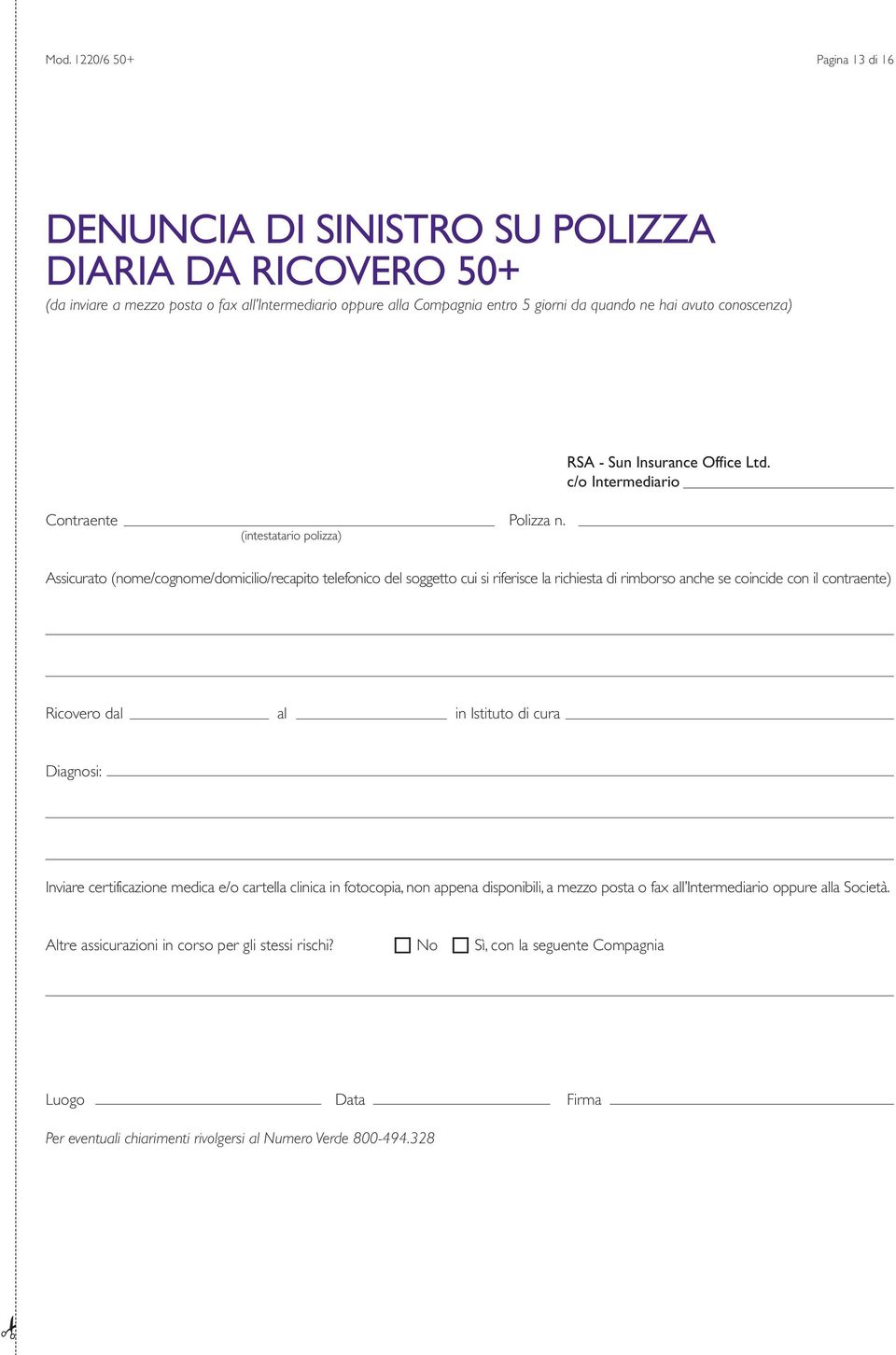 Mod. 1220/6 50+

Pagina 13 di 16

DENUNCIA DI SINISTRO SU POLIZZA DIARIA DA RICOVERO 50+

(da inviare a mezzo posta o fax all'Intermediario oppure alla Compagnia entro 5 giorni da quando ne hai avuto conoscenza)

RSA - Sun Insurance Office Ltd.
c/o Intermediario

Contraente
(intestatario polizza)

Polizza n.

Assicurato (nome/cognome/domicilio/recapito telefonico del soggetto cui si riferisce la richiesta di rimborso anche se coincide con il contraente)

Ricovero dal al in Istituto di cura

Diagnosi:

Inviare certificazione medica e/o cartella clinica in fotocopia, non appena disponibili, a mezzo posta o fax all'Intermediario oppure alla Società.

Altre assicurazioni in corso per gli stessi rischi? No Sì, con la seguente Compagnia

Luogo Data Firma

Per eventuali chiarimenti rivolgersi al Numero Verde 800-494.328